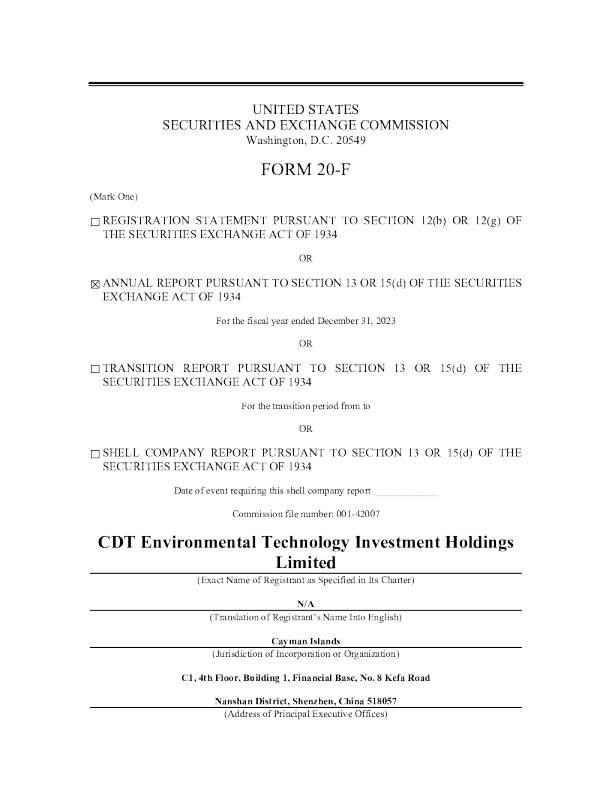 UNITED STATES
SECURITIES AND EXCHANGE COMMISSION
Washington, D.C. 20549

FORM 20-F

(Mark One)

☐ REGISTRATION STATEMENT PURSUANT TO SECTION 12(b) OR 12(g) OF THE SECURITIES EXCHANGE ACT OF 1934

OR

☒ ANNUAL REPORT PURSUANT TO SECTION 13 OR 15(d) OF THE SECURITIES EXCHANGE ACT OF 1934

For the fiscal year ended December 31, 2023

OR

☐ TRANSITION REPORT PURSUANT TO SECTION 13 OR 15(d) OF THE SECURITIES EXCHANGE ACT OF 1934

For the transition period from to

OR

☐ SHELL COMPANY REPORT PURSUANT TO SECTION 13 OR 15(d) OF THE SECURITIES EXCHANGE ACT OF 1934

Date of event requiring this shell company report ______________

Commission file number: 001-42007

CDT Environmental Technology Investment Holdings Limited

(Exact Name of Registrant as Specified in Its Charter)

N/A

(Translation of Registrant's Name Into English)

Cayman Islands

(Jurisdiction of Incorporation or Organization)

C1, 4th Floor, Building 1, Financial Base, No. 8 Kefa Road

Nanshan District, Shenzhen, China 518057

(Address of Principal Executive Offices)